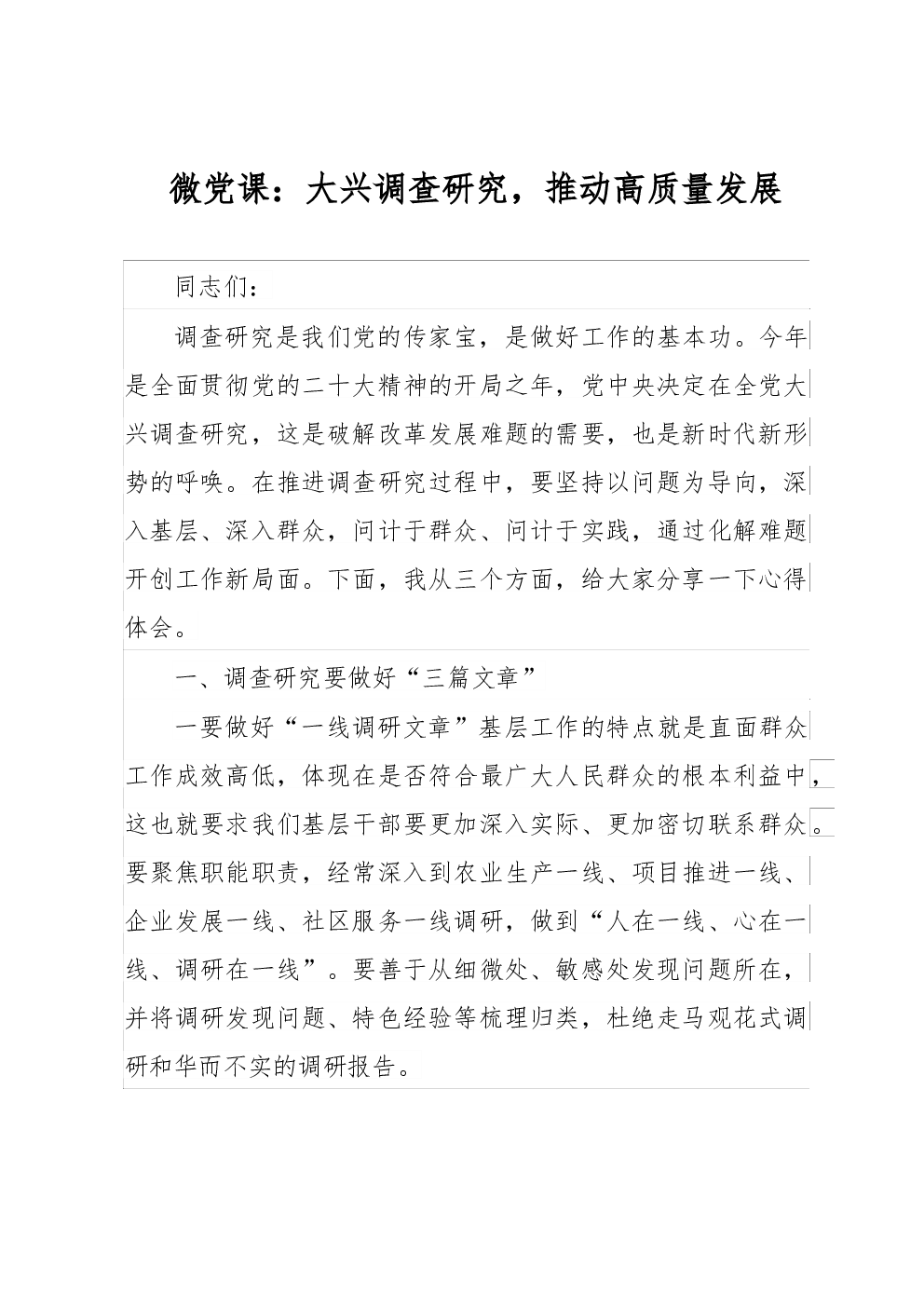 微党课：大兴调查研究，推动高质量发展

同志们：

调查研究是我们党的传家宝，是做好工作的基本功。今年是全面贯彻党的二十大精神的开局之年，党中央决定在全党大兴调查研究，这是破解改革发展难题的需要，也是新时代新形势的呼唤。在推进调查研究过程中，要坚持以问题为导向，深入基层、深入群众，问计于群众、问计于实践，通过化解难题开创工作新局面。下面，我从三个方面，给大家分享一下心得体会。

一、调查研究要做好“三篇文章”

一要做好“一线调研文章”基层工作的特点就是直面群众工作成效高低，体现在是否符合最广大人民群众的根本利益中，这也就要求我们基层干部要更加深入实际、更加密切联系群众。要聚焦职能职责，经常深入到农业生产一线、项目推进一线、企业发展一线、社区服务一线调研，做到“人在一线、心在一线、调研在一线”。要善于从细微处、敏感处发现问题所在，并将调研发现问题、特色经验等梳理归类，杜绝走马观花式调研和华而不实的调研报告。